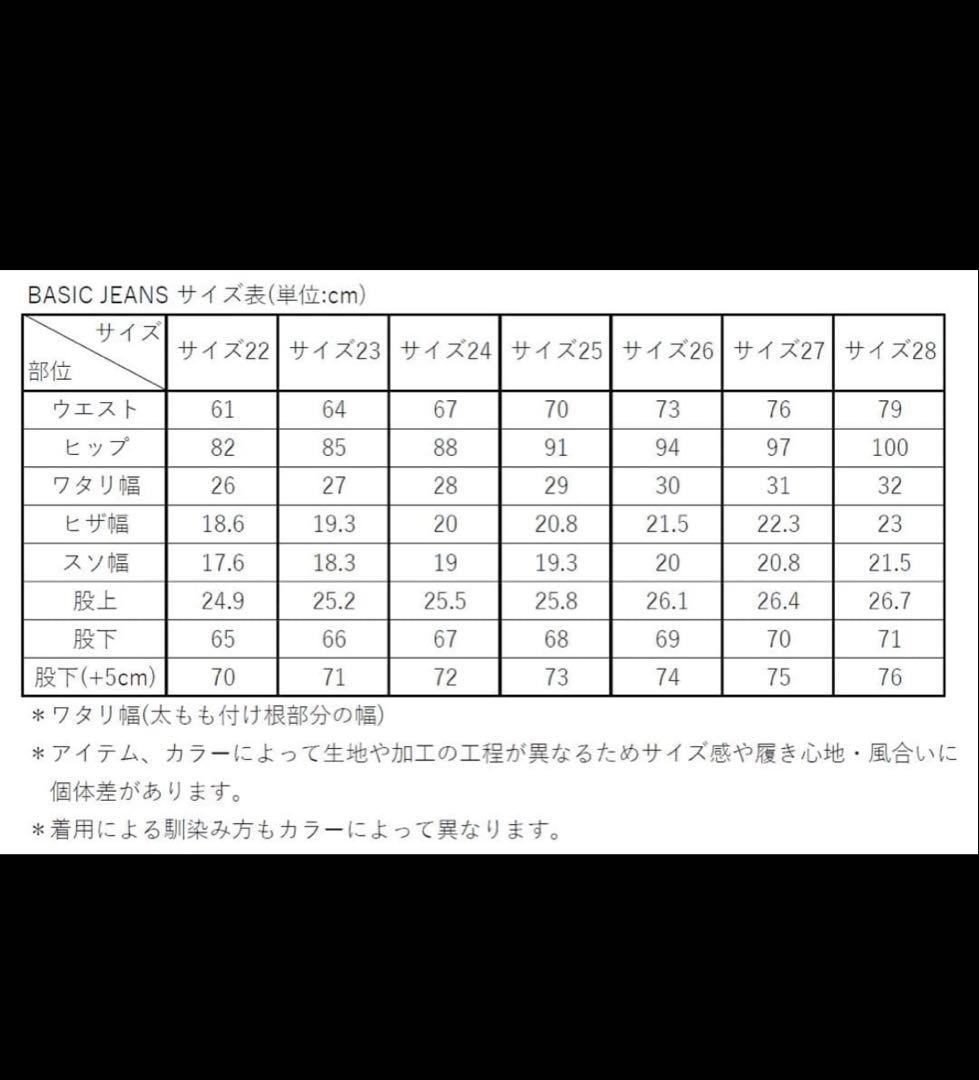 BASIC JEANS サイズ表(単位:cm)

| サイズ 部位 | サイズ22 | サイズ23 | サイズ24 | サイズ25 | サイズ26 | サイズ27 | サイズ28 |
|---|---|---|---|---|---|---|---|
| ウエスト | 61 | 64 | 67 | 70 | 73 | 76 | 79 |
| ヒップ | 82 | 85 | 88 | 91 | 94 | 97 | 100 |
| ワタリ幅 | 26 | 27 | 28 | 29 | 30 | 31 | 32 |
| ヒザ幅 | 18.6 | 19.3 | 20 | 20.8 | 21.5 | 22.3 | 23 |
| スソ幅 | 17.6 | 18.3 | 19 | 19.3 | 20 | 20.8 | 21.5 |
| 股上 | 24.9 | 25.2 | 25.5 | 25.8 | 26.1 | 26.4 | 26.7 |
| 股下 | 65 | 66 | 67 | 68 | 69 | 70 | 71 |
| 股下(+5cm) | 70 | 71 | 72 | 73 | 74 | 75 | 76 |

＊ワタリ幅(太もも付け根部分の幅)
＊アイテム、カラーによって生地や加工の工程が異なるためサイズ感や履き心地・風合いに個体差があります。
＊着用による馴染み方もカラーによって異なります。